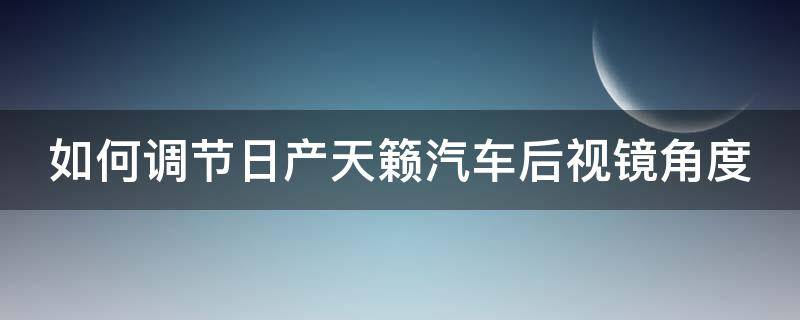 如何调节日产天籁汽车后视镜角度